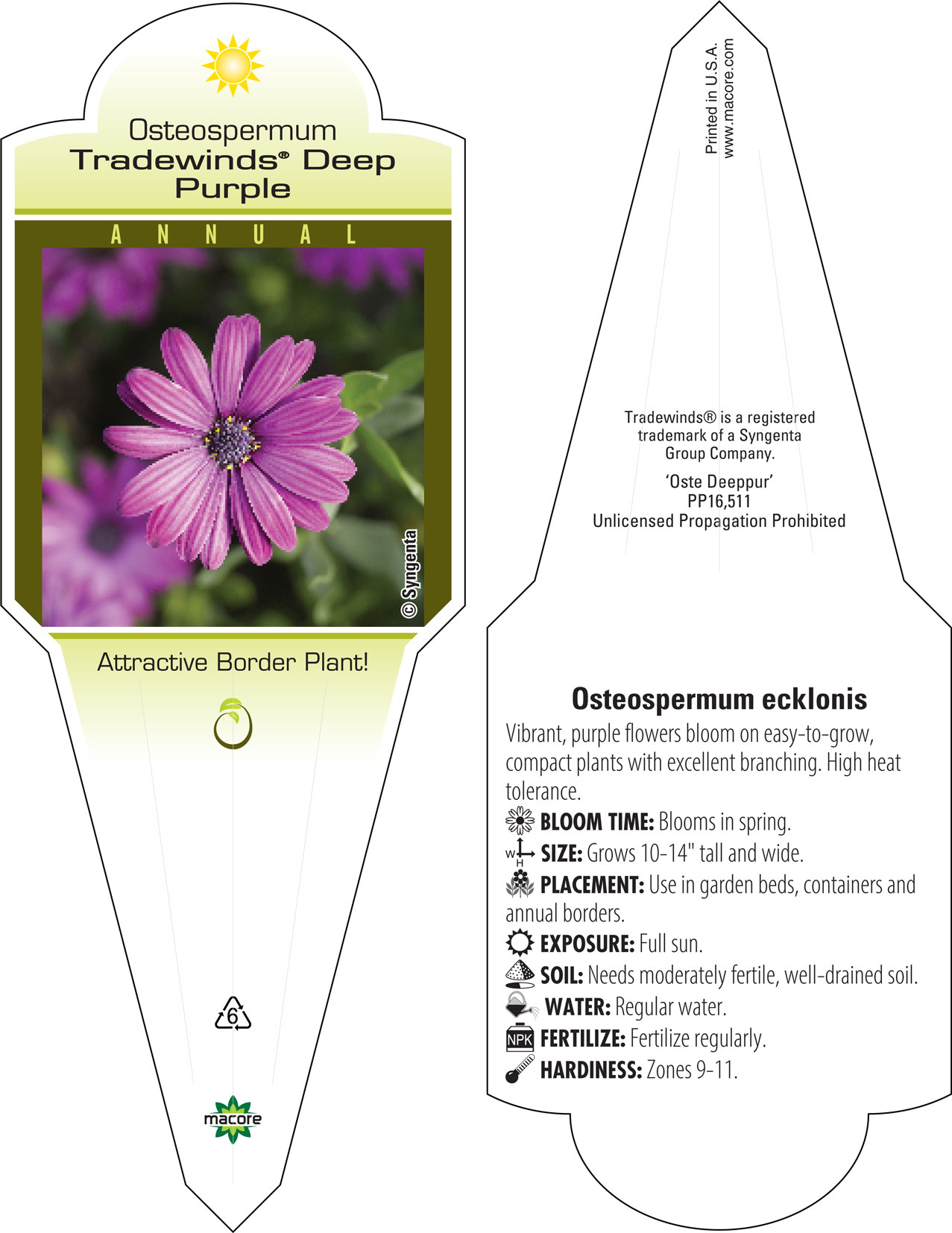 Osteospermum
Tradewinds® Deep Purple

ANNUAL

© Syngenta

Attractive Border Plant!

6

macore

Printed in U.S.A.
www.macore.com

Tradewinds® is a registered trademark of a Syngenta Group Company.

'Oste Deeppur'
PP16,511
Unlicensed Propagation Prohibited

Osteospermum ecklonis

Vibrant, purple flowers bloom on easy-to-grow, compact plants with excellent branching. High heat tolerance.

BLOOM TIME: Blooms in spring.

W H SIZE: Grows 10-14" tall and wide.

PLACEMENT: Use in garden beds, containers and annual borders.

EXPOSURE: Full sun.

SOIL: Needs moderately fertile, well-drained soil.

WATER: Regular water.

NPK FERTILIZE: Fertilize regularly.

HARDINESS: Zones 9-11.